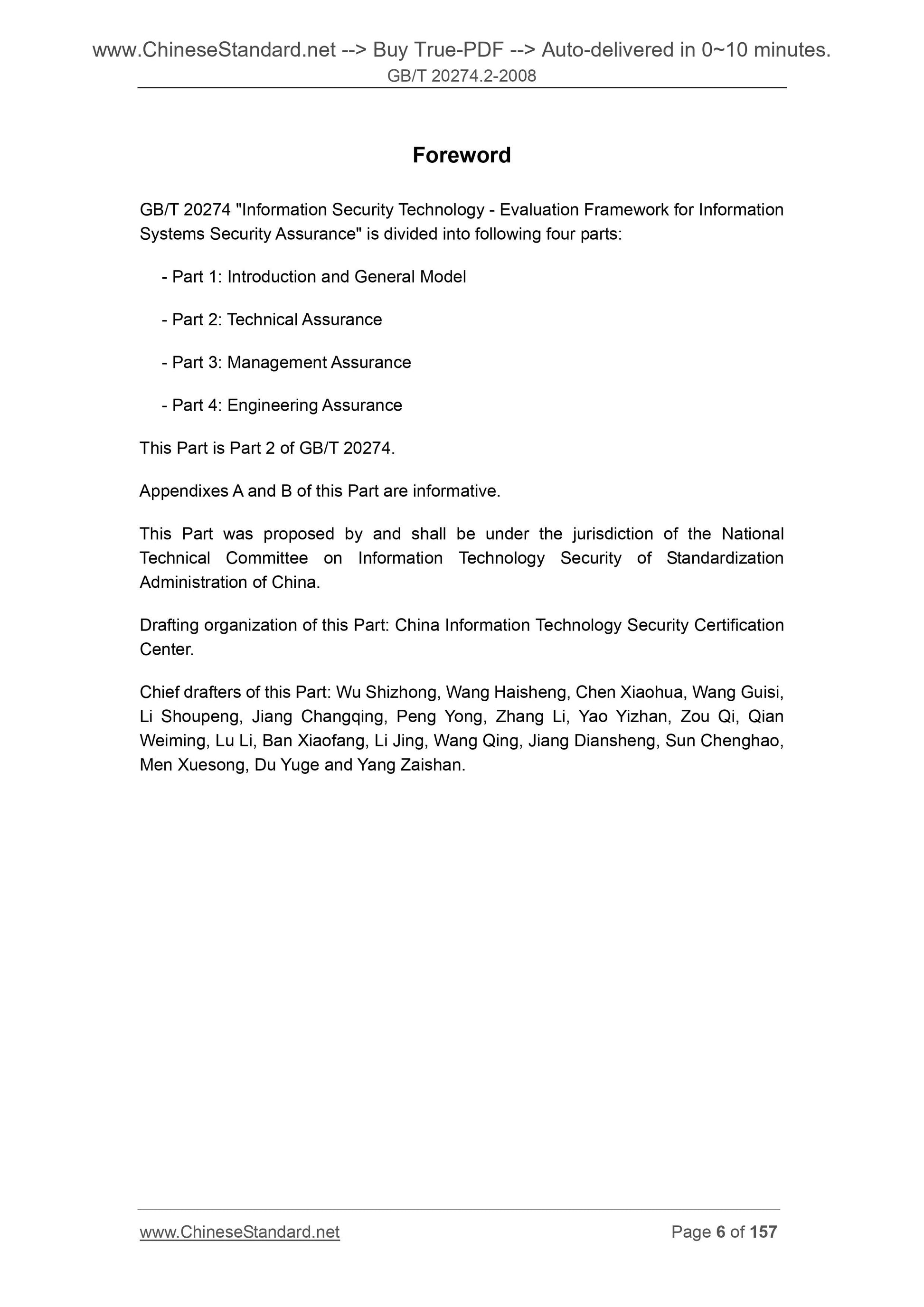 www.ChineseStandard.net --> Buy True-PDF --> Auto-delivered in 0~10 minutes.
GB/T 20274.2-2008

Foreword

GB/T 20274 "Information Security Technology - Evaluation Framework for Information Systems Security Assurance" is divided into following four parts:

- Part 1: Introduction and General Model

- Part 2: Technical Assurance

- Part 3: Management Assurance

- Part 4: Engineering Assurance

This Part is Part 2 of GB/T 20274.

Appendixes A and B of this Part are informative.

This Part was proposed by and shall be under the jurisdiction of the National Technical Committee on Information Technology Security of Standardization Administration of China.

Drafting organization of this Part: China Information Technology Security Certification Center.

Chief drafters of this Part: Wu Shizhong, Wang Haisheng, Chen Xiaohua, Wang Guisi, Li Shoupeng, Jiang Changqing, Peng Yong, Zhang Li, Yao Yizhan, Zou Qi, Qian Weiming, Lu Li, Ban Xiaofang, Li Jing, Wang Qing, Jiang Diansheng, Sun Chenghao, Men Xuesong, Du Yuge and Yang Zaishan.

www.ChineseStandard.net Page 6 of 157